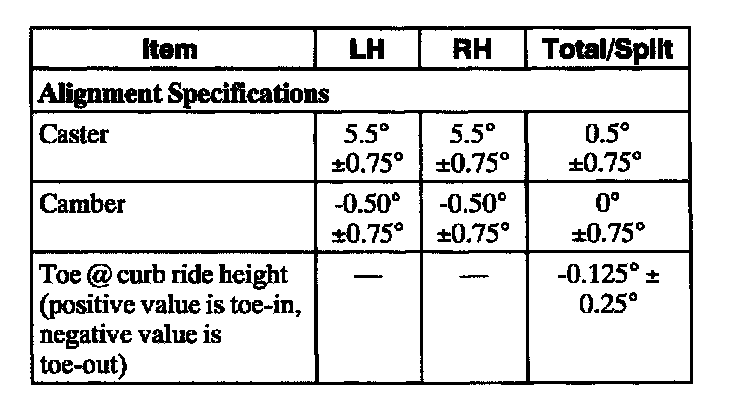 | Item | LH | RH | Total/Split |
|---|---|---|---|
| Alignment Specifications | | | |
| Caster | 5.5° ±0.75° | 5.5° ±0.75° | 0.5° ±0.75° |
| Camber | -0.50° ±0.75° | -0.50° ±0.75° | 0° ±0.75° |
| Toe @ curb ride height (positive value is toe-in, negative value is toe-out) | — | — | -0.125° ± 0.25° |